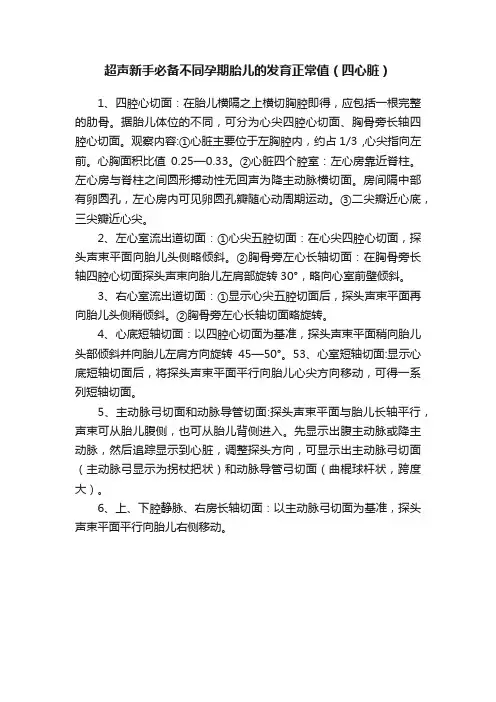 超声新手必备不同孕期胎儿的发育正常值（四心脏）

1、四腔心切面：在胎儿横隔之上横切胸腔即得，应包括一根完整的肋骨。据胎儿体位的不同，可分为心尖四腔心切面、胸骨旁长轴四腔心切面。观察内容:①心脏主要位于左胸腔内，约占 1/3 ,心尖指向左前。心胸面积比值 0.25—0.33。②心脏四个腔室：左心房靠近脊柱。左心房与脊柱之间圆形搏动性无回声为降主动脉横切面。房间隔中部有卵圆孔，左心房内可见卵圆孔瓣随心动周期运动。③二尖瓣近心底，三尖瓣近心尖。

2、左心室流出道切面：①心尖五腔切面：在心尖四腔心切面，探头声束平面向胎儿头侧略倾斜。②胸骨旁左心长轴切面：在胸骨旁长轴四腔心切面探头声束向胎儿左肩部旋转 30°，略向心室前壁倾斜。

3、右心室流出道切面：①显示心尖五腔切面后，探头声束平面再向胎儿头侧稍倾斜。②胸骨旁左心长轴切面略旋转。

4、心底短轴切面：以四腔心切面为基准，探头声束平面稍向胎儿头部倾斜并向胎儿左肩方向旋转 45—50°。53、心室短轴切面:显示心底短轴切面后，将探头声束平面平行向胎儿心尖方向移动，可得一系列短轴切面。

5、主动脉弓切面和动脉导管切面:探头声束平面与胎儿长轴平行，声束可从胎儿腹侧，也可从胎儿背侧进入。先显示出腹主动脉或降主动脉，然后追踪显示到心脏，调整探头方向，可显示出主动脉弓切面（主动脉弓显示为拐杖把状）和动脉导管弓切面（曲棍球杆状，跨度大）。

6、上、下腔静脉、右房长轴切面：以主动脉弓切面为基准，探头声束平面平行向胎儿右侧移动。